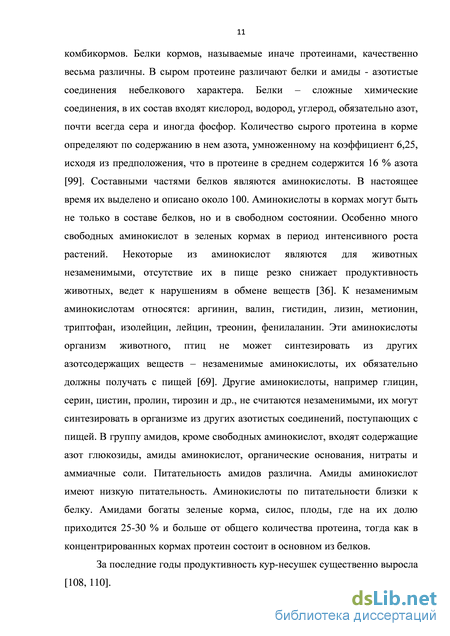 11

комбикормов. Белки кормов, называемые иначе протеинами, качественно весьма различны. В сыром протеине различают белки и амиды - азотистые соединения небелкового характера. Белки – сложные химические соединения, в их состав входят кислород, водород, углерод, обязательно азот, почти всегда сера и иногда фосфор. Количество сырого протеина в корме определяют по содержанию в нем азота, умноженному на коэффициент 6,25, исходя из предположения, что в протеине в среднем содержится 16 % азота [99]. Составными частями белков являются аминокислоты. В настоящее время их выделено и описано около 100. Аминокислоты в кормах могут быть не только в составе белков, но и в свободном состоянии. Особенно много свободных аминокислот в зеленых кормах в период интенсивного роста растений. Некоторые из аминокислот являются для животных незаменимыми, отсутствие их в пище резко снижает продуктивность животных, ведет к нарушениям в обмене веществ [36]. К незаменимым аминокислотам относятся: аргинин, валин, гистидин, лизин, метионин, триптофан, изолейцин, лейцин, треонин, фенилаланин. Эти аминокислоты организм животного, птиц не может синтезировать из других азотсодержащих веществ – незаменимые аминокислоты, их обязательно должны получать с пищей [69]. Другие аминокислоты, например глицин, серин, цистин, пролин, тирозин и др., не считаются незаменимыми, их могут синтезировать в организме из других азотистых соединений, поступающих с пищей. В группу амидов, кроме свободных аминокислот, входят содержащие азот глюкозиды, амиды аминокислот, органические основания, нитраты и аммиачные соли. Питательность амидов различна. Амиды аминокислот имеют низкую питательность. Аминокислоты по питательности близки к белку. Амидами богаты зеленые корма, силос, плоды, где на их долю приходится 25-30 % и больше от общего количества протеина, тогда как в концентрированных кормах протеин состоит в основном из белков.

За последние годы продуктивность кур-несушек существенно выросла [108, 110].

dsLib.net
библиотека диссертаций